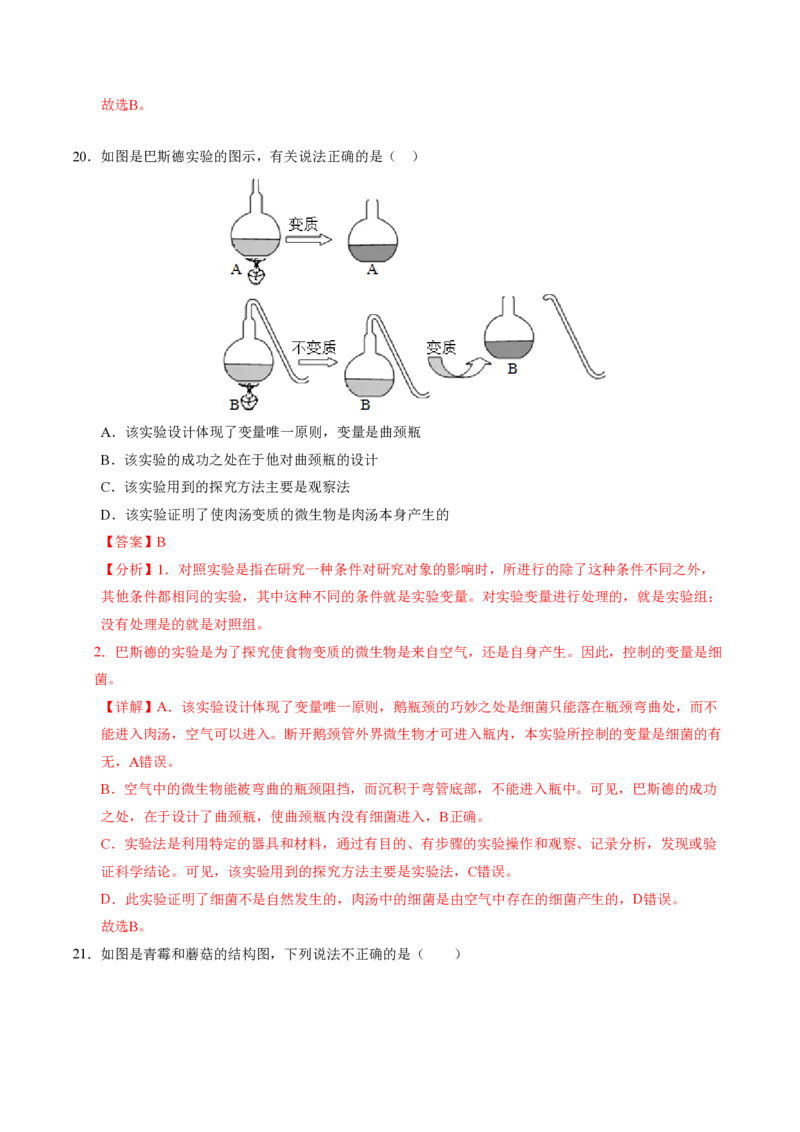 故选B。

20．如图是巴斯德实验的图示，有关说法正确的是（　）

变质

A

A

不变质

变质

B

B

B

A．该实验设计体现了变量唯一原则，变量是曲颈瓶

B．该实验的成功之处在于他对曲颈瓶的设计

C．该实验用到的探究方法主要是观察法

D．该实验证明了使肉汤变质的微生物是肉汤本身产生的

【答案】B

【分析】1．对照实验是指在研究一种条件对研究对象的影响时，所进行的除了这种条件不同之外，其他条件都相同的实验，其中这种不同的条件就是实验变量。对实验变量进行处理的，就是实验组；没有处理是的就是对照组。

2．巴斯德的实验是为了探究使食物变质的微生物是来自空气，还是自身产生。因此，控制的变量是细菌。

【详解】A．该实验设计体现了变量唯一原则，鹅瓶颈的巧妙之处是细菌只能落在瓶颈弯曲处，而不能进入肉汤，空气可以进入。断开鹅颈管外界微生物才可进入瓶内，本实验所控制的变量是细菌的有无，A错误。

B．空气中的微生物能被弯曲的瓶颈阻挡，而沉积于弯管底部，不能进入瓶中。可见，巴斯德的成功之处，在于设计了曲颈瓶，使曲颈瓶内没有细菌进入，B正确。

C．实验法是利用特定的器具和材料，通过有目的、有步骤的实验操作和观察、记录分析，发现或验证科学结论。可见，该实验用到的探究方法主要是实验法，C错误。

D．此实验证明了细菌不是自然发生的，肉汤中的细菌是由空气中存在的细菌产生的，D错误。

故选B。

21．如图是青霉和蘑菇的结构图，下列说法不正确的是（　　）